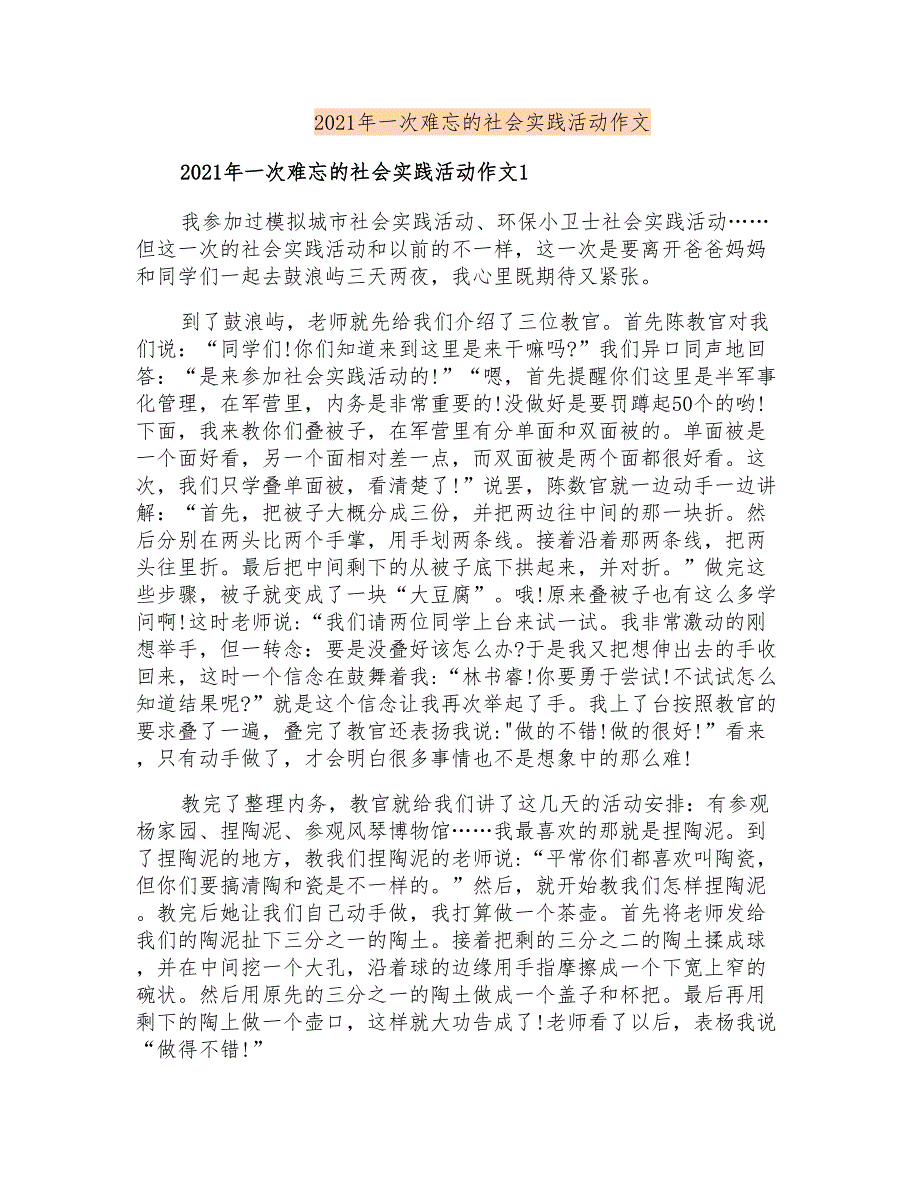 2021年一次难忘的社会实践活动作文

2021年一次难忘的社会实践活动作文1

我参加过模拟城市社会实践活动、环保小卫士社会实践活动……但这一次的社会实践活动和以前的不一样，这一次是要离开爸爸妈妈和同学们一起去鼓浪屿三天两夜，我心里既期待又紧张。

到了鼓浪屿，老师就先给我们介绍了三位教官。首先陈教官对我们说：“同学们!你们知道来到这里是来干嘛吗?”我们异口同声地回答：“是来参加社会实践活动的!”“嗯，首先提醒你们这里是半军事化管理，在军营里，内务是非常重要的!没做好是要罚蹲起50个的哟!下面，我来教你们叠被子，在军营里有分单面和双面被的。单面被是一个面好看，另一个面相对差一点，而双面被是两个面都很好看。这次，我们只学叠单面被，看清楚了!”说罢，陈数官就一边动手一边讲解：“首先，把被子大概分成三份，并把两边往中间的那一块折。然后分别在两头比两个手掌，用手划两条线。接着沿着那两条线，把两头往里折。最后把中间剩下的从被子底下拱起来，并对折。”做完这些步骤，被子就变成了一块“大豆腐”。哦!原来叠被子也有这么多学问啊!这时老师说：“我们请两位同学上台来试一试。我非常激动的刚想举手，但一转念：要是没叠好该怎么办?于是我又把想伸出去的手收回来，这时一个信念在鼓舞着我：“林书睿!你要勇于尝试!不试试怎么知道结果呢?”就是这个信念让我再次举起了手。我上了台按照教官的要求叠了一遍，叠完了教官还表扬我说:"做的不错!做的很好!”看来，只有动手做了，才会明白很多事情也不是想象中的那么难!

教完了整理内务，教官就给我们讲了这几天的活动安排：有参观杨家园、捏陶泥、参观风琴博物馆……我最喜欢的那就是捏陶泥。到了捏陶泥的地方，教我们捏陶泥的老师说：“平常你们都喜欢叫陶瓷，但你们要搞清陶和瓷是不一样的。”然后，就开始教我们怎样捏陶泥。教完后她让我们自己动手做，我打算做一个茶壶。首先将老师发给我们的陶泥扯下三分之一的陶土。接着把剩的三分之二的陶土揉成球，并在中间挖一个大孔，沿着球的边缘用手指摩擦成一个下宽上窄的碗状。然后用原先的三分之一的陶土做成一个盖子和杯把。最后再用剩下的陶上做一个壶口，这样就大功告成了!老师看了以后，表杨我说“做得不错!”